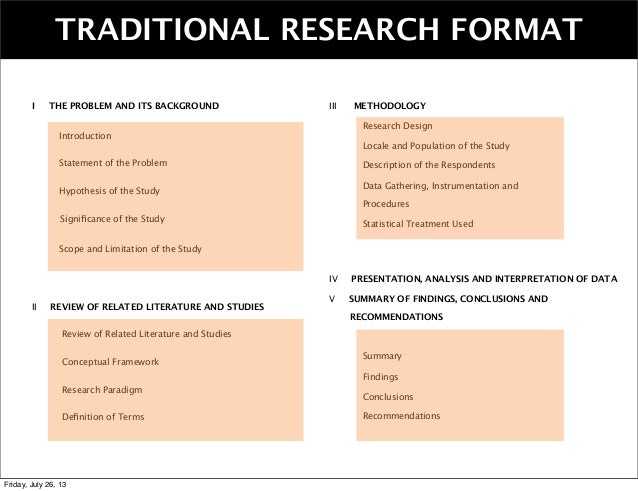 TRADITIONAL RESEARCH FORMAT

I THE PROBLEM AND ITS BACKGROUND

Introduction

Statement of the Problem

Hypothesis of the Study

Significance of the Study

Scope and Limitation of the Study

II REVIEW OF RELATED LITERATURE AND STUDIES

Review of Related Literature and Studies

Conceptual Framework

Research Paradigm

Definition of Terms

III METHODOLOGY

Research Design

Locale and Population of the Study

Description of the Respondents

Data Gathering, Instrumentation and Procedures

Statistical Treatment Used

IV PRESENTATION, ANALYSIS AND INTERPRETATION OF DATA

V SUMMARY OF FINDINGS, CONCLUSIONS AND RECOMMENDATIONS

Summary

Findings

Conclusions

Recommendations

Friday, July 26, 13